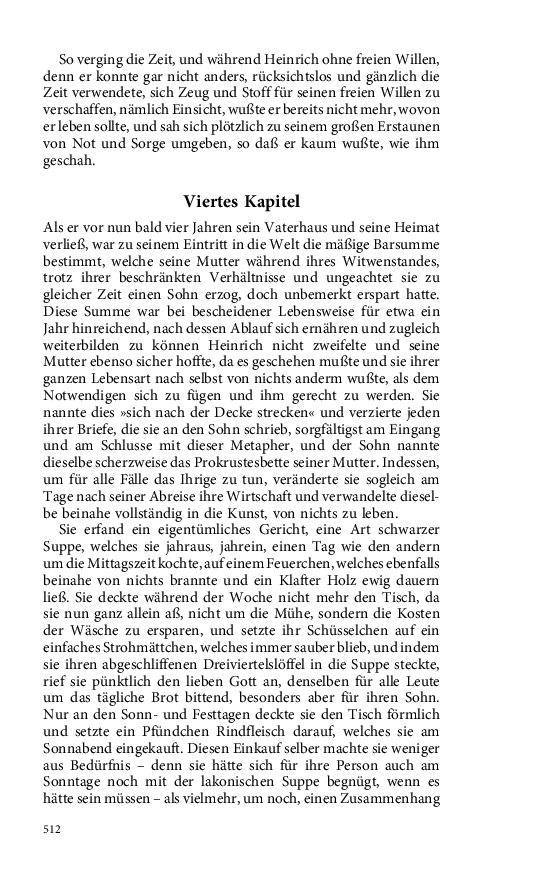 So verging die Zeit, und während Heinrich ohne freien Willen, denn er konnte gar nicht anders, rücksichtslos und gänzlich die Zeit verwendete, sich Zeug und Stoff für seinen freien Willen zu verschaffen, nämlich Einsicht, wußte er bereits nicht mehr, wovon er leben sollte, und sah sich plötzlich zu seinem großen Erstaunen von Not und Sorge umgeben, so daß er kaum wußte, wie ihm geschah.

Viertes Kapitel

Als er vor nun bald vier Jahren sein Vaterhaus und seine Heimat verließ, war zu seinem Eintritt in die Welt die mäßige Barsumme bestimmt, welche seine Mutter während ihres Witwenstandes, trotz ihrer beschränkten Verhältnisse und ungeachtet sie zu gleicher Zeit einen Sohn erzog, doch unbemerkt erspart hatte. Diese Summe war bei bescheidener Lebensweise für etwa ein Jahr hinreichend, nach dessen Ablauf sich ernähren und zugleich weiterbilden zu können Heinrich nicht zweifelte und seine Mutter ebenso sicher hoffte, da es geschehen mußte und sie ihrer ganzen Lebensart nach selbst von nichts anderm wußte, als dem Notwendigen sich zu fügen und ihm gerecht zu werden. Sie nannte dies »sich nach der Decke strecken« und verzierte jeden ihrer Briefe, die sie an den Sohn schrieb, sorgfältigst am Eingang und am Schlusse mit dieser Metapher, und der Sohn nannte dieselbe scherzweise das Prokrustesbette seiner Mutter. Indessen, um für alle Fälle das Ihrige zu tun, veränderte sie sogleich am Tage nach seiner Abreise ihre Wirtschaft und verwandelte dieselbe beinahe vollständig in die Kunst, von nichts zu leben.

Sie erfand ein eigentümliches Gericht, eine Art schwarzer Suppe, welches sie jahraus, jahrein, einen Tag wie den andern um die Mittagszeit kochte, auf einem Feuerchen, welches ebenfalls beinahe von nichts brannte und ein Klafter Holz ewig dauern ließ. Sie deckte während der Woche nicht mehr den Tisch, da sie nun ganz allein aß, nicht um die Mühe, sondern die Kosten der Wäsche zu ersparen, und setzte ihr Schüsselchen auf ein einfaches Strohmättchen, welches immer sauber blieb, und indem sie ihren abgeschliffenen Dreiviertelslöffel in die Suppe steckte, rief sie pünktlich den lieben Gott an, denselben für alle Leute um das tägliche Brot bittend, besonders aber für ihren Sohn. Nur an den Sonn- und Festtagen deckte sie den Tisch förmlich und setzte ein Pfündchen Rindfleisch darauf, welches sie am Sonnabend eingekauft. Diesen Einkauf selber machte sie weniger aus Bedürfnis – denn sie hätte sich für ihre Person auch am Sonntage noch mit der lakonischen Suppe begnügt, wenn es hätte sein müssen – als vielmehr, um noch, einen Zusammenhang

512